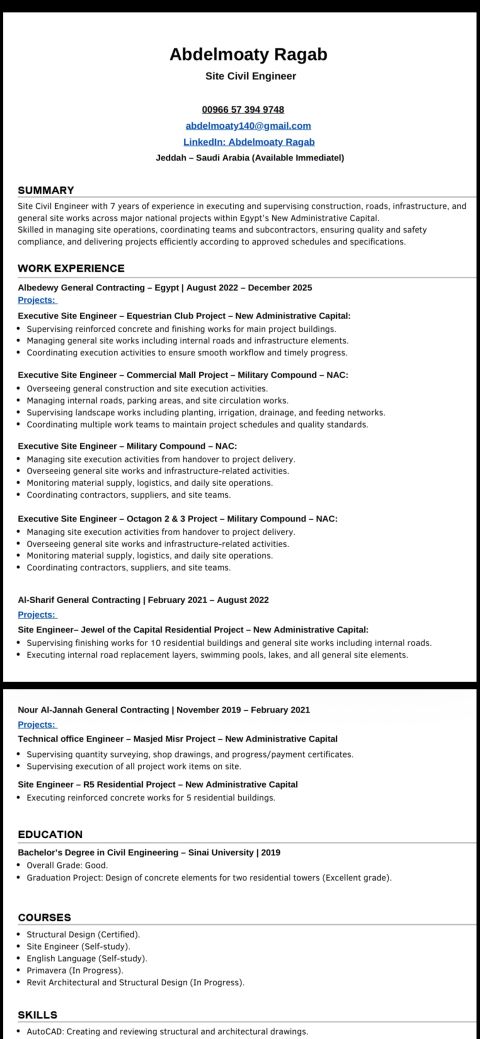 Abdelmoaty Ragab
Site Civil Engineer

00966 57 394 9748
abdelmoaty140@gmail.com
LinkedIn: Abdelmoaty Ragab
Jeddah – Saudi Arabia (Available Immediatel)

SUMMARY
Site Civil Engineer with 7 years of experience in executing and supervising construction, roads, infrastructure, and general site works across major national projects within Egypt's New Administrative Capital.
Skilled in managing site operations, coordinating teams and subcontractors, ensuring quality and safety compliance, and delivering projects efficiently according to approved schedules and specifications.

WORK EXPERIENCE
Albedewy General Contracting – Egypt | August 2022 – December 2025
Projects:
Executive Site Engineer – Equestrian Club Project – New Administrative Capital:
• Supervising reinforced concrete and finishing works for main project buildings.
• Managing general site works including internal roads and infrastructure elements.
• Coordinating execution activities to ensure smooth workflow and timely progress.

Executive Site Engineer – Commercial Mall Project – Military Compound – NAC:
• Overseeing general construction and site execution activities.
• Managing internal roads, parking areas, and site circulation works.
• Supervising landscape works including planting, irrigation, drainage, and feeding networks.
• Coordinating multiple work teams to maintain project schedules and quality standards.

Executive Site Engineer – Military Compound – NAC:
• Managing site execution activities from handover to project delivery.
• Overseeing general site works and infrastructure-related activities.
• Monitoring material supply, logistics, and daily site operations.
• Coordinating contractors, suppliers, and site teams.

Executive Site Engineer – Octagon 2 & 3 Project – Military Compound – NAC:
• Managing site execution activities from handover to project delivery.
• Overseeing general site works and infrastructure-related activities.
• Monitoring material supply, logistics, and daily site operations.
• Coordinating contractors, suppliers, and site teams.

Al-Sharif General Contracting | February 2021 – August 2022
Projects:
Site Engineer– Jewel of the Capital Residential Project – New Administrative Capital:
• Supervising finishing works for 10 residential buildings and general site works including internal roads.
• Executing internal road replacement layers, swimming pools, lakes, and all general site elements.

Nour Al-Jannah General Contracting | November 2019 – February 2021
Projects:
Technical office Engineer – Masjed Misr Project – New Administrative Capital
• Supervising quantity surveying, shop drawings, and progress/payment certificates.
• Supervising execution of all project work items on site.

Site Engineer – R5 Residential Project – New Administrative Capital
• Executing reinforced concrete works for 5 residential buildings.

EDUCATION
Bachelor's Degree in Civil Engineering – Sinai University | 2019
• Overall Grade: Good.
• Graduation Project: Design of concrete elements for two residential towers (Excellent grade).

COURSES
• Structural Design (Certified).
• Site Engineer (Self-study).
• English Language (Self-study).
• Primavera (In Progress).
• Revit Architectural and Structural Design (In Progress).

SKILLS
• AutoCAD: Creating and reviewing structural and architectural drawings.